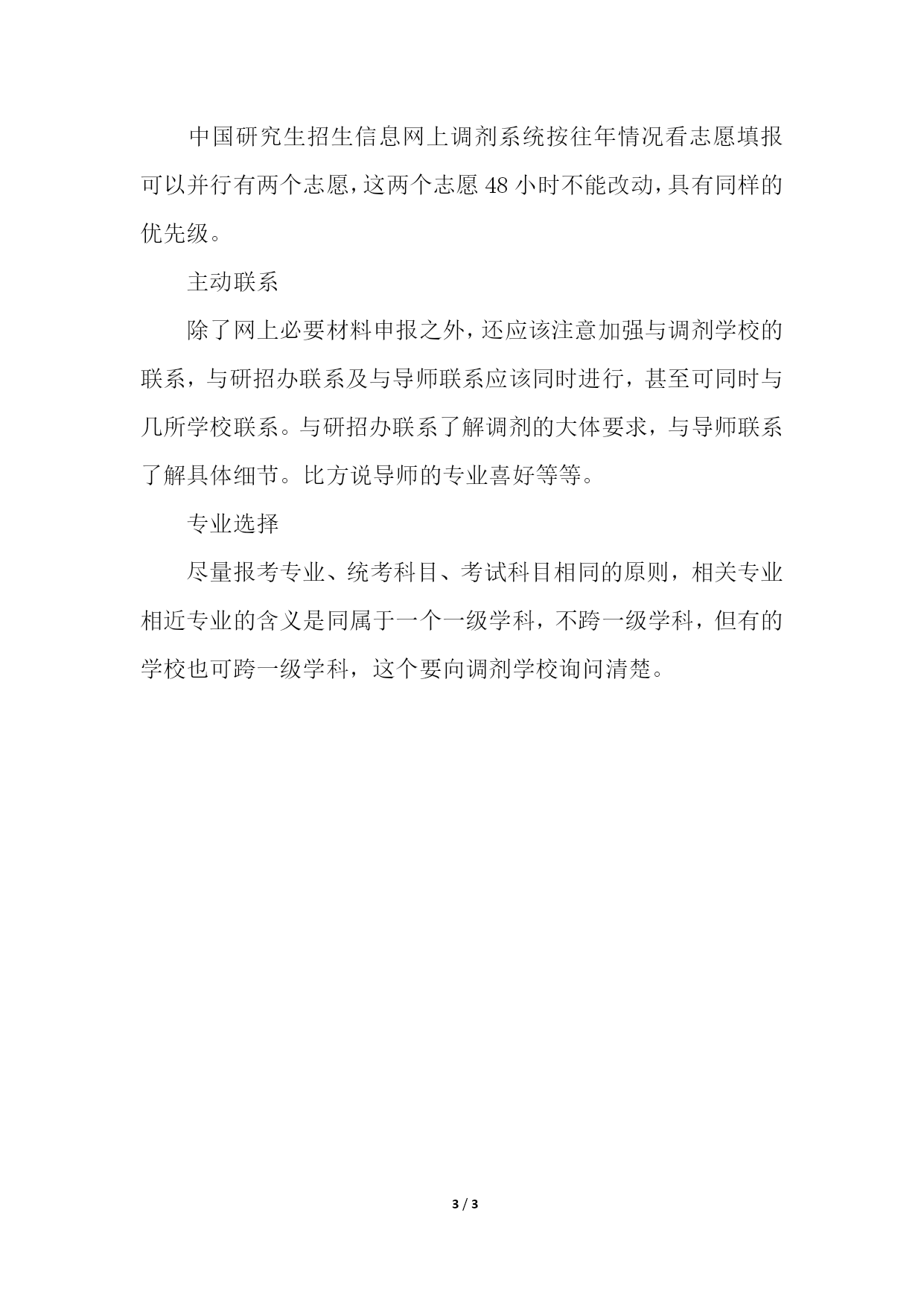 中国研究生招生信息网上调剂系统按往年情况看志愿填报可以并行有两个志愿，这两个志愿48小时不能改动，具有同样的优先级。

主动联系

除了网上必要材料申报之外，还应该注意加强与调剂学校的联系，与研招办联系及与导师联系应该同时进行，甚至可同时与几所学校联系。与研招办联系了解调剂的大体要求，与导师联系了解具体细节。比方说导师的专业喜好等等。

专业选择

尽量报考专业、统考科目、考试科目相同的原则，相关专业相近专业的含义是同属于一个一级学科，不跨一级学科，但有的学校也可跨一级学科，这个要向调剂学校询问清楚。

3 / 3